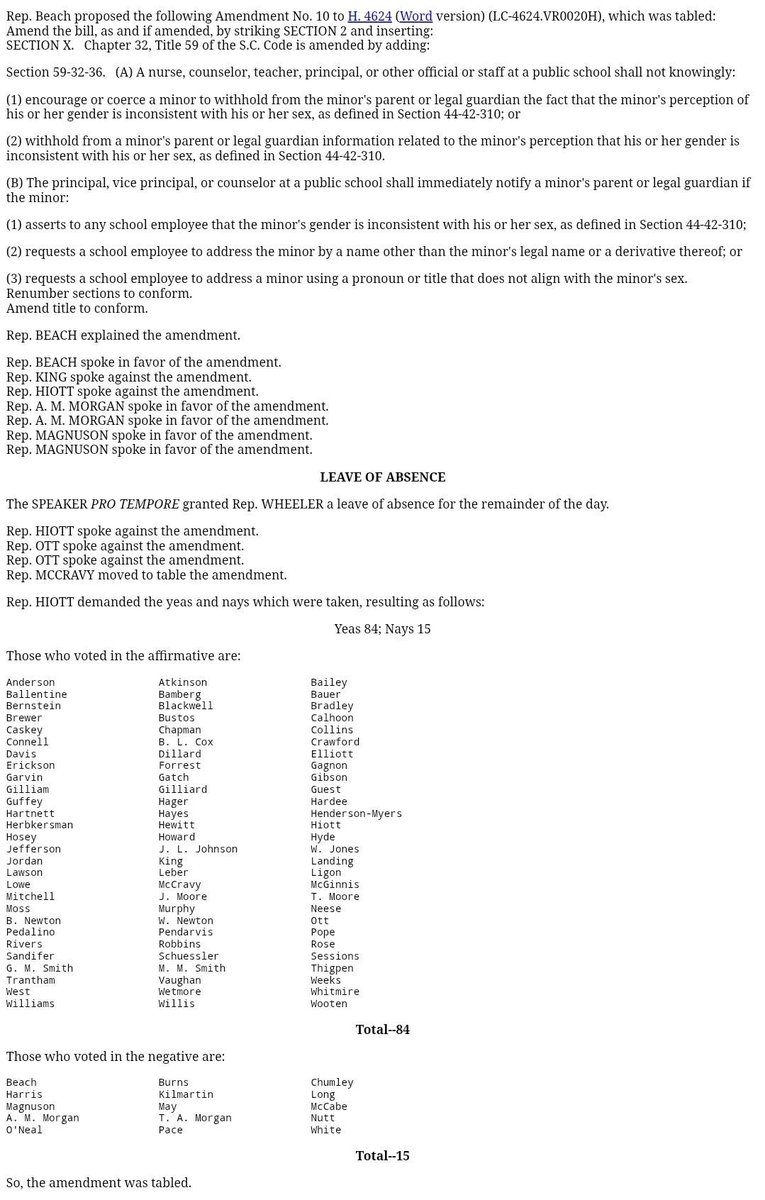 Rep. Beach proposed the following Amendment No. 10 to H. 4624 (Word version) (LC-4624.VR0020H), which was tabled:
Amend the bill, as and if amended, by striking SECTION 2 and inserting:
SECTION X. Chapter 32, Title 59 of the S.C. Code is amended by adding:

Section 59-32-36. (A) A nurse, counselor, teacher, principal, or other official or staff at a public school shall not knowingly:

(1) encourage or coerce a minor to withhold from the minor's parent or legal guardian the fact that the minor's perception of his or her gender is inconsistent with his or her sex, as defined in Section 44-42-310; or

(2) withhold from a minor's parent or legal guardian information related to the minor's perception that his or her gender is inconsistent with his or her sex, as defined in Section 44-42-310.

(B) The principal, vice principal, or counselor at a public school shall immediately notify a minor's parent or legal guardian if the minor:

(1) asserts to any school employee that the minor's gender is inconsistent with his or her sex, as defined in Section 44-42-310;

(2) requests a school employee to address the minor by a name other than the minor's legal name or a derivative thereof; or

(3) requests a school employee to address a minor using a pronoun or title that does not align with the minor's sex.
Renumber sections to conform.
Amend title to conform.

Rep. BEACH explained the amendment.

Rep. BEACH spoke in favor of the amendment.
Rep. KING spoke against the amendment.
Rep. HIOTT spoke against the amendment.
Rep. A. M. MORGAN spoke in favor of the amendment.
Rep. A. M. MORGAN spoke in favor of the amendment.
Rep. MAGNUSON spoke in favor of the amendment.
Rep. MAGNUSON spoke in favor of the amendment.

LEAVE OF ABSENCE

The SPEAKER PRO TEMPORE granted Rep. WHEELER a leave of absence for the remainder of the day.

Rep. HIOTT spoke against the amendment.
Rep. OTT spoke against the amendment.
Rep. OTT spoke against the amendment.
Rep. MCCRAVY moved to table the amendment.

Rep. HIOTT demanded the yeas and nays which were taken, resulting as follows:

Yeas 84; Nays 15

Those who voted in the affirmative are:

| | | |
|---|---|---|
| Anderson | Atkinson | Bailey |
| Ballentine | Bamberg | Bauer |
| Bernstein | Blackwell | Bradley |
| Brewer | Bustos | Calhoon |
| Caskey | Chapman | Collins |
| Connell | B. L. Cox | Crawford |
| Davis | Dillard | Elliott |
| Erickson | Forrest | Gagnon |
| Garvin | Gatch | Gibson |
| Gilliam | Gilliard | Guest |
| Guffey | Hager | Hardee |
| Hartnett | Hayes | Henderson-Myers |
| Herbkersman | Hewitt | Hiott |
| Hosey | Howard | Hyde |
| Jefferson | J. L. Johnson | W. Jones |
| Jordan | King | Landing |
| Lawson | Leber | Ligon |
| Lowe | McCravy | McGinnis |
| Mitchell | J. Moore | T. Moore |
| Moss | Murphy | Neese |
| B. Newton | W. Newton | Ott |
| Pedalino | Pendarvis | Pope |
| Rivers | Robbins | Rose |
| Sandifer | Schuessler | Sessions |
| G. M. Smith | M. M. Smith | Thigpen |
| Trantham | Vaughan | Weeks |
| West | Wetmore | Whitmire |
| Williams | Willis | Wooten |

Total--84

Those who voted in the negative are:

| | | |
|---|---|---|
| Beach | Burns | Chumley |
| Harris | Kilmartin | Long |
| Magnuson | May | McCabe |
| A. M. Morgan | T. A. Morgan | Nutt |
| O'Neal | Pace | White |

Total--15

So, the amendment was tabled.